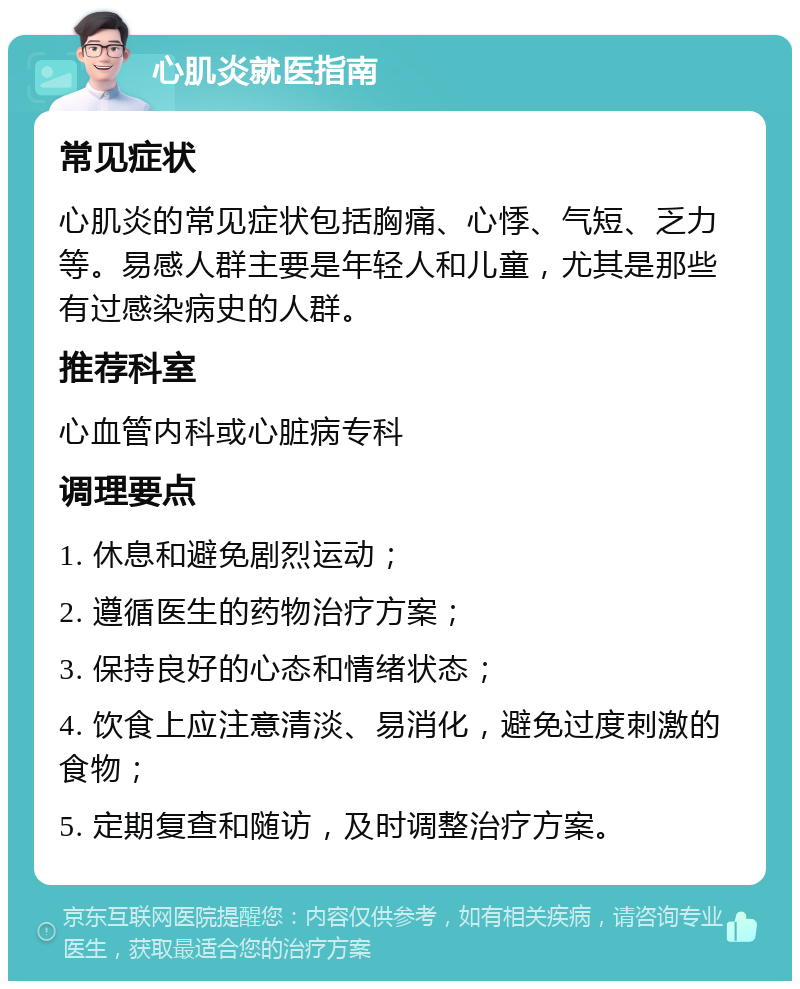 心肌炎就医指南

常见症状

心肌炎的常见症状包括胸痛、心悸、气短、乏力等。易感人群主要是年轻人和儿童，尤其是那些有过感染病史的人群。

推荐科室

心血管内科或心脏病专科

调理要点

1. 休息和避免剧烈运动；

2. 遵循医生的药物治疗方案；

3. 保持良好的心态和情绪状态；

4. 饮食上应注意清淡、易消化，避免过度刺激的食物；

5. 定期复查和随访，及时调整治疗方案。

京东互联网医院提醒您：内容仅供参考，如有相关疾病，请咨询专业医生，获取最适合您的治疗方案